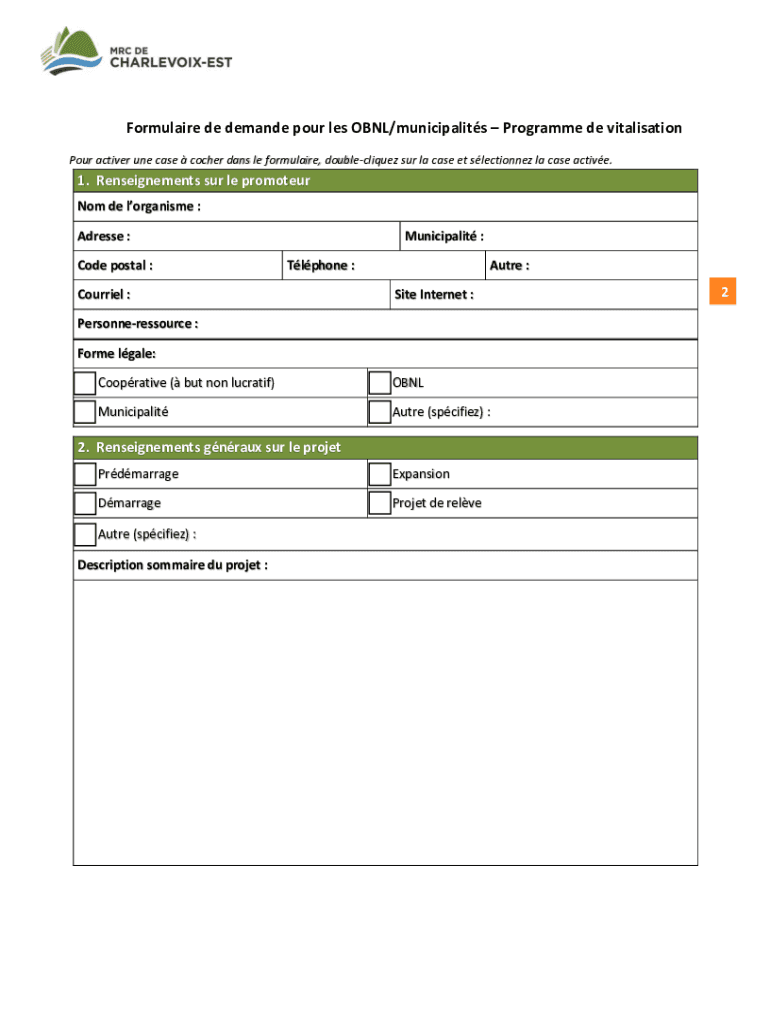 MRC DE
CHARLEVOIX-EST

Formulaire de demande pour les OBNL/municipalités – Programme de vitalisation

Pour activer une case à cocher dans le formulaire, double-cliquez sur la case et sélectionnez la case activée.

1. Renseignements sur le promoteur

Nom de l'organisme :

Adresse : Municipalité :

Code postal : Téléphone : Autre :

Courriel : Site Internet :

2

Personne-ressource :

Forme légale:

Coopérative (à but non lucratif) OBNL

Municipalité Autre (spécifiez) :

2. Renseignements généraux sur le projet

Prédémarrage Expansion

Démarrage Projet de relève

Autre (spécifiez) :

Description sommaire du projet :